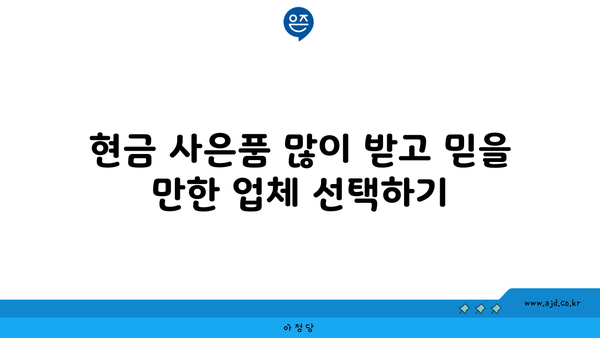 은즈

현금 사은품 많이 받고 믿을 만한 업체 선택하기

www.ajd.co.kr

아정당